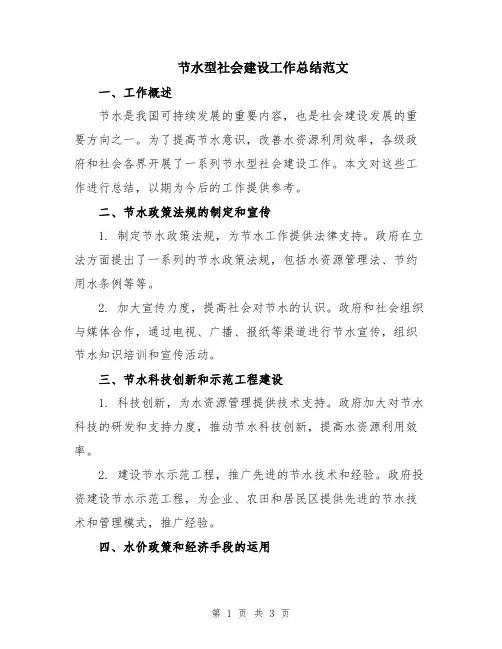 节水型社会建设工作总结范文

一、工作概述

节水是我国可持续发展的重要内容，也是社会建设发展的重要方向之一。为了提高节水意识，改善水资源利用效率，各级政府和社会各界开展了一系列节水型社会建设工作。本文对这些工作进行总结，以期为今后的工作提供参考。

二、节水政策法规的制定和宣传

1. 制定节水政策法规，为节水工作提供法律支持。政府在立法方面提出了一系列的节水政策法规，包括水资源管理法、节约用水条例等等。

2. 加大宣传力度，提高社会对节水的认识。政府和社会组织与媒体合作，通过电视、广播、报纸等渠道进行节水宣传，组织节水知识培训和宣传活动。

三、节水科技创新和示范工程建设

1. 科技创新，为水资源管理提供技术支持。政府加大对节水科技的研发和支持力度，推动节水科技创新，提高水资源利用效率。

2. 建设节水示范工程，推广先进的节水技术和经验。政府投资建设节水示范工程，为企业、农田和居民区提供先进的节水技术和管理模式，推广经验。

四、水价政策和经济手段的运用

第 1 页 共 3 页